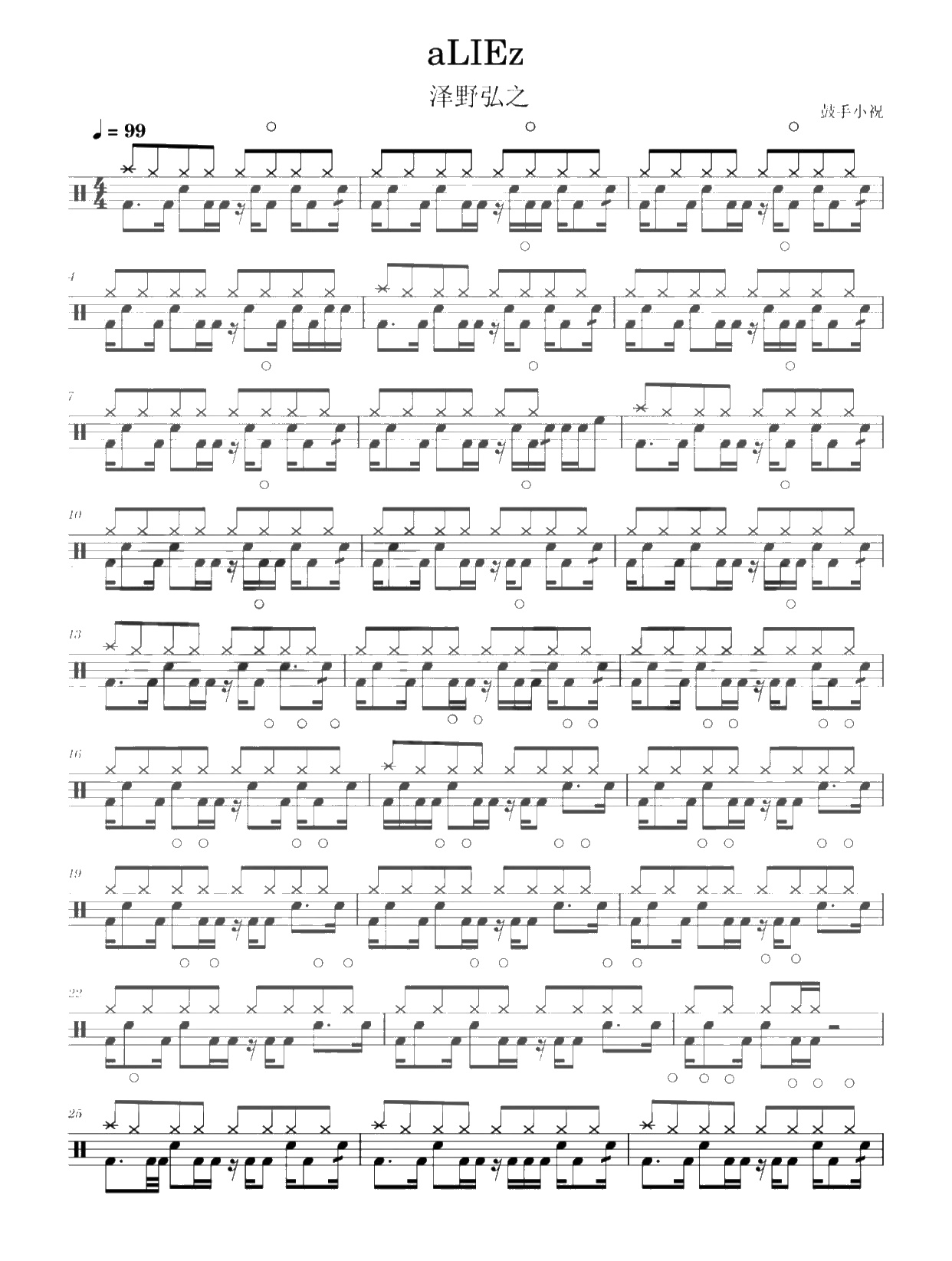 aLIEz

泽野弘之

鼓手小祝

♩ = 99

4

7

10

13

16

19

22

25